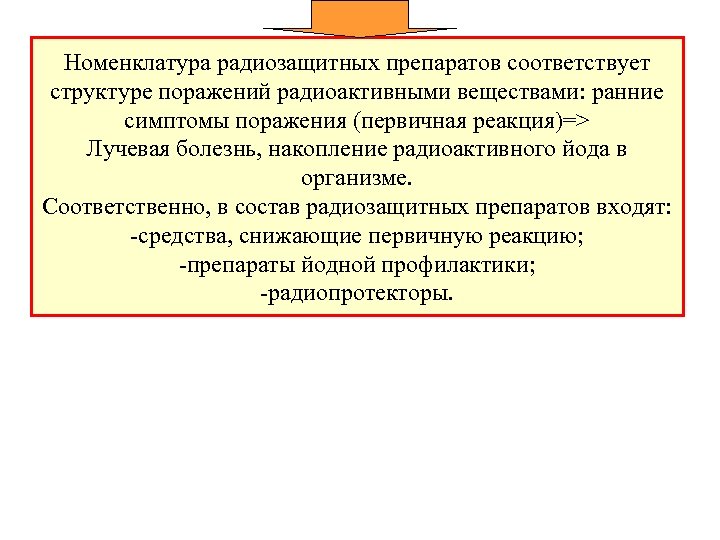 Номенклатура радиозащитных препаратов соответствует структуре поражений радиоактивными веществами: ранние симптомы поражения (первичная реакция)=>
Лучевая болезнь, накопление радиоактивного йода в организме.
Соответственно, в состав радиозащитных препаратов входят:
-средства, снижающие первичную реакцию;
-препараты йодной профилактики;
-радиопротекторы.